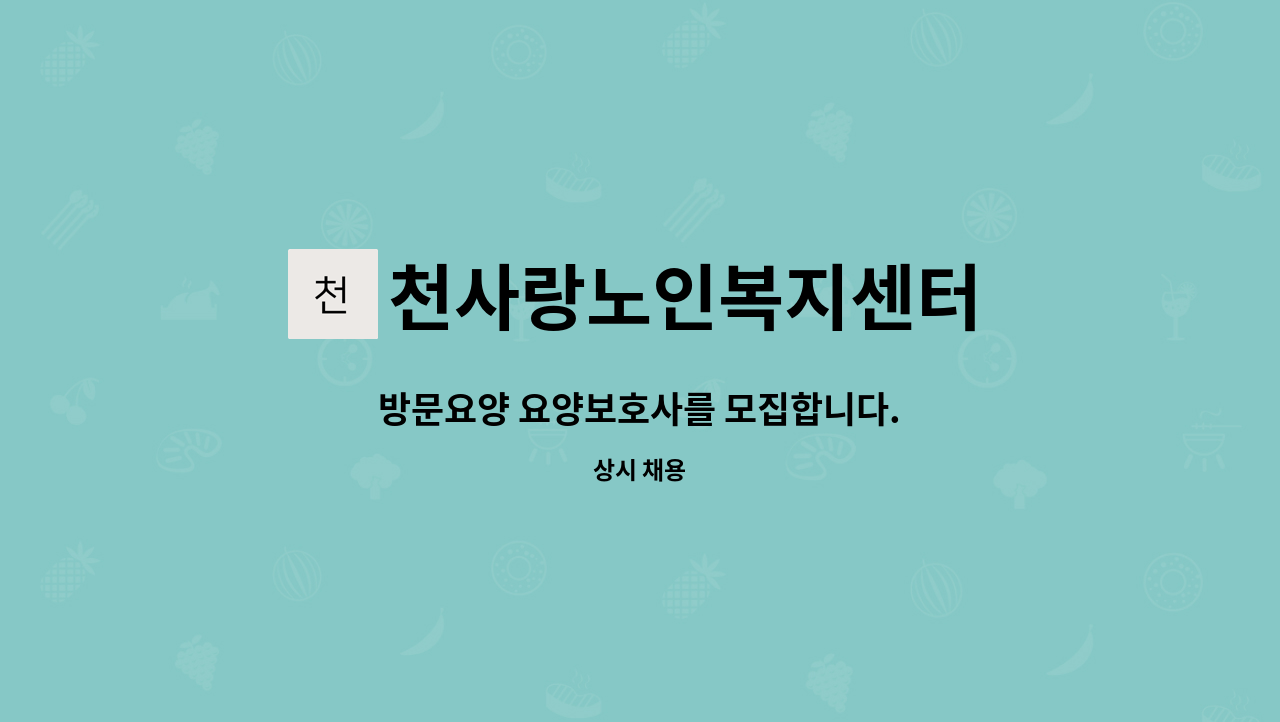 천 천사랑노인복지센터

방문요양 요양보호사를 모집합니다.

상시 채용